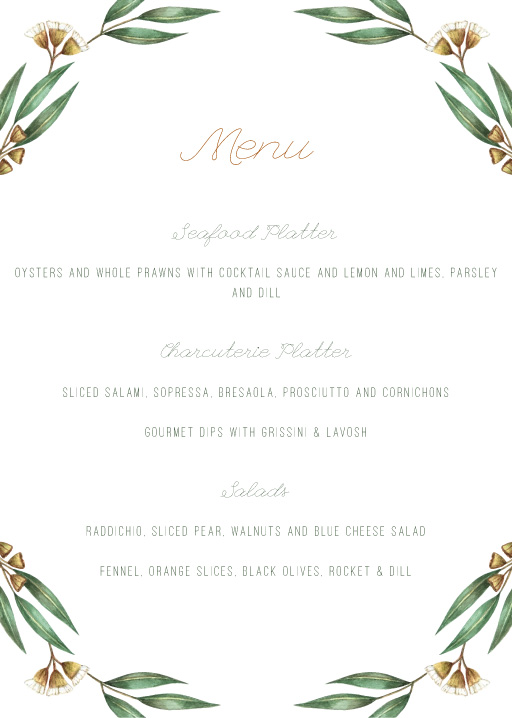 Menu

Seafood Platter

OYSTERS AND WHOLE PRAWNS WITH COCKTAIL SAUCE AND LEMON AND LIMES, PARSLEY AND DILL

Charcuterie Platter

SLICED SALAMI, SOPRESSA, BRESAOLA, PROSCIUTTO AND CORNICHONS

GOURMET DIPS WITH GRISSINI & LAVOSH

Salads

RADDICHIO, SLICED PEAR, WALNUTS AND BLUE CHEESE SALAD

FENNEL, ORANGE SLICES, BLACK OLIVES, ROCKET & DILL